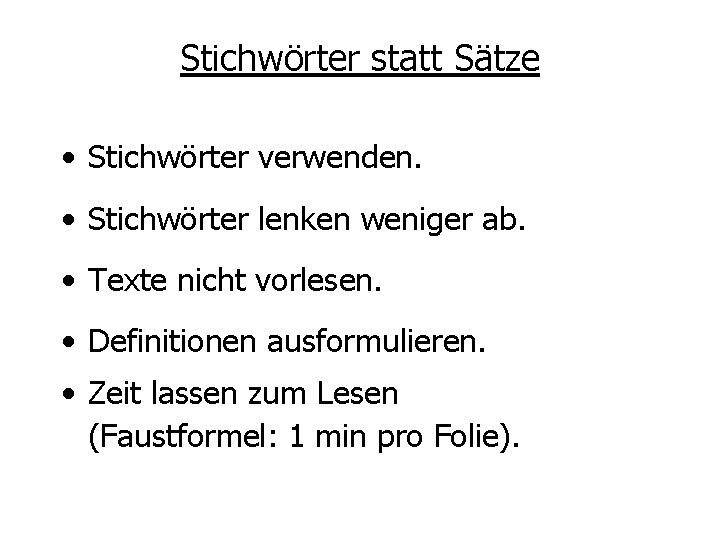 Stichwörter statt Sätze

• Stichwörter verwenden.

• Stichwörter lenken weniger ab.

• Texte nicht vorlesen.

• Definitionen ausformulieren.

• Zeit lassen zum Lesen (Faustformel: 1 min pro Folie).